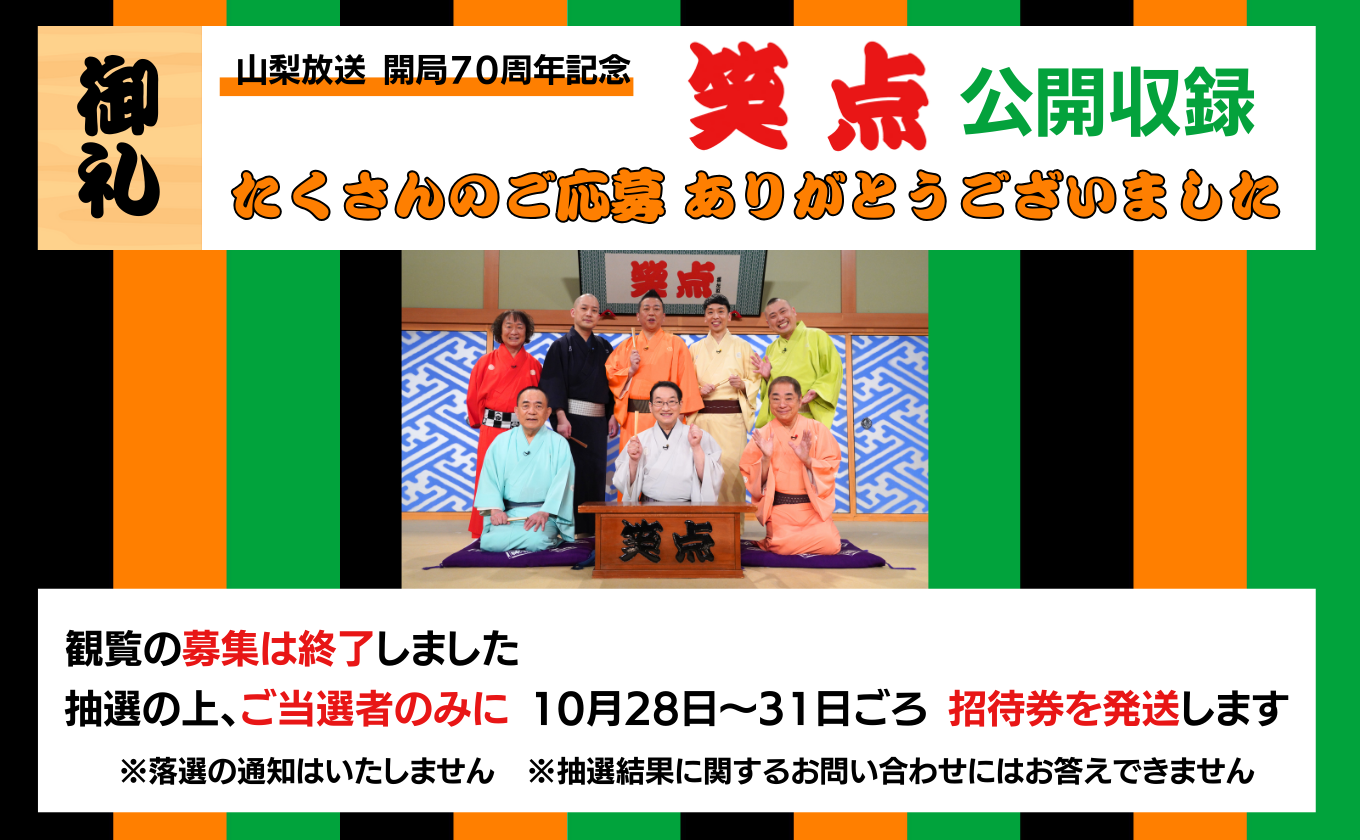 御礼

山梨放送 開局70周年記念

笑点 公開収録

たくさんのご応募 ありがとうございました

笑点

笑点

観覧の募集は終了しました

抽選の上、ご当選者のみに 10月28日～31日ごろ 招待券を発送します

※落選の通知はいたしません ※抽選結果に関するお問い合わせにはお答えできません